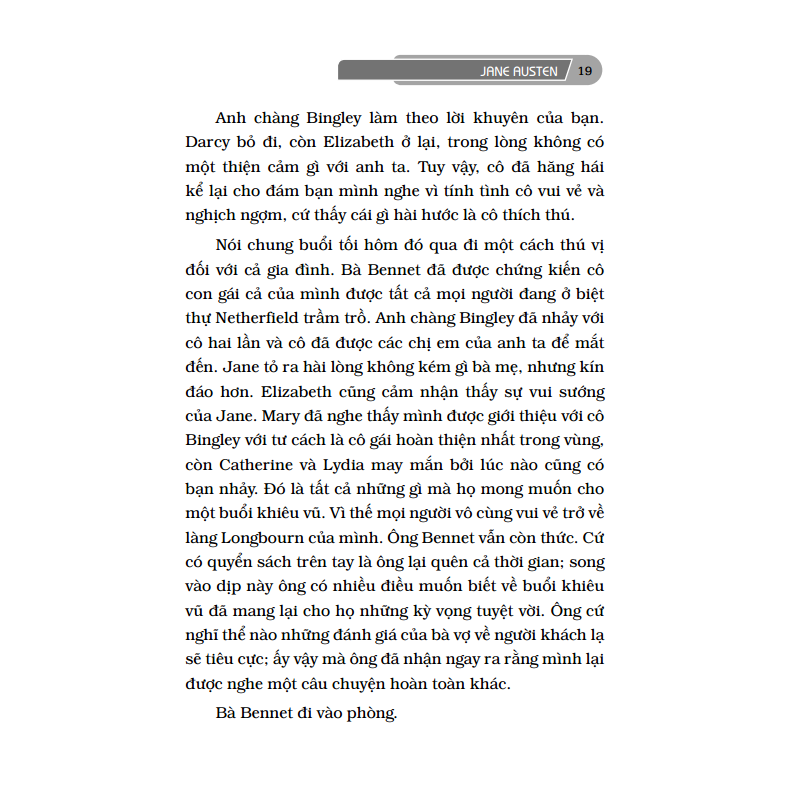 JANE AUSTEN 19

Anh chàng Bingley làm theo lời khuyên của bạn. Darcy bỏ đi, còn Elizabeth ở lại, trong lòng không có một thiện cảm gì với anh ta. Tuy vậy, cô đã hăng hái kể lại cho đám bạn mình nghe vì tính tình cô vui vẻ và nghịch ngợm, cứ thấy cái gì hài hước là cô thích thú.

Nói chung buổi tối hôm đó qua đi một cách thú vị đối với cả gia đình. Bà Bennet đã được chứng kiến cô con gái cả của mình được tất cả mọi người đang ở biệt thự Netherfield trầm trồ. Anh chàng Bingley đã nhảy với cô hai lần và cô đã được các chị em của anh ta để mắt đến. Jane tỏ ra hài lòng không kém gì bà mẹ, nhưng kín đáo hơn. Elizabeth cũng cảm nhận thấy sự vui sướng của Jane. Mary đã nghe thấy mình được giới thiệu với cô Bingley với tư cách là cô gái hoàn thiện nhất trong vùng, còn Catherine và Lydia may mắn bởi lúc nào cũng có bạn nhảy. Đó là tất cả những gì mà họ mong muốn cho một buổi khiêu vũ. Vì thế mọi người vô cùng vui vẻ trở về làng Longbourn của mình. Ông Bennet vẫn còn thức. Cứ có quyển sách trên tay là ông lại quên cả thời gian; song vào dịp này ông có nhiều điều muốn biết về buổi khiêu vũ đã mang lại cho họ những kỳ vọng tuyệt vời. Ông cứ nghĩ thể nào những đánh giá của bà vợ về người khách lạ sẽ tiêu cực; ấy vậy mà ông đã nhận ngay ra rằng mình lại được nghe một câu chuyện hoàn toàn khác.

Bà Bennet đi vào phòng.